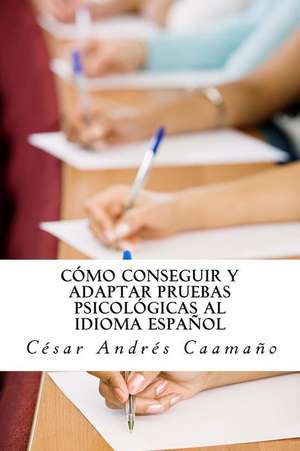 CÓMO CONSEGUIR Y ADAPTAR PRUEBAS PSICOLÓGICAS AL IDIOMA ESPAÑOL

César Andrés Caamaño